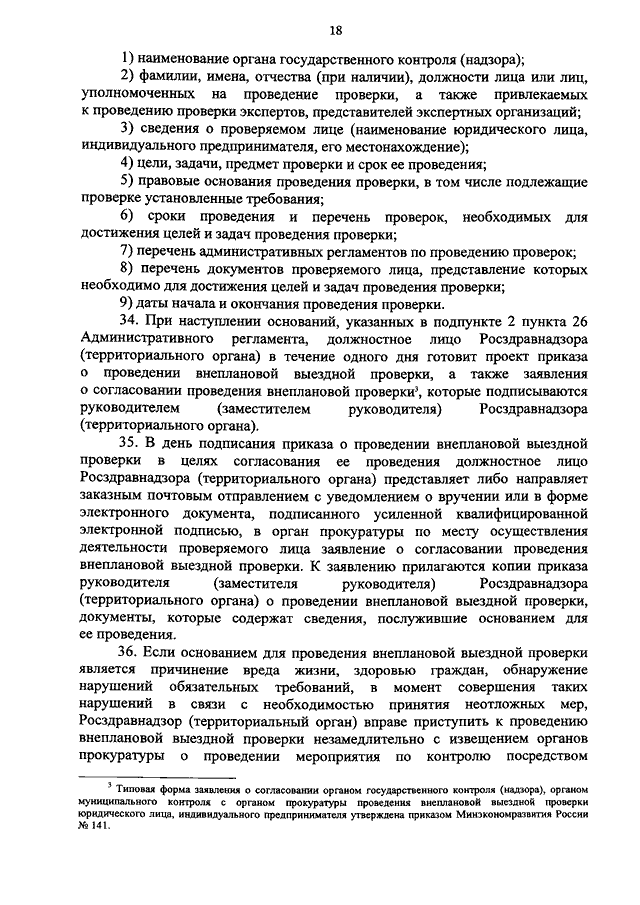 18

1) наименование органа государственного контроля (надзора);

2) фамилии, имена, отчества (при наличии), должности лица или лиц, уполномоченных на проведение проверки, а также привлекаемых к проведению проверки экспертов, представителей экспертных организаций;

3) сведения о проверяемом лице (наименование юридического лица, индивидуального предпринимателя, его местонахождение);

4) цели, задачи, предмет проверки и срок ее проведения;

5) правовые основания проведения проверки, в том числе подлежащие проверке установленные требования;

6) сроки проведения и перечень проверок, необходимых для достижения целей и задач проведения проверки;

7) перечень административных регламентов по проведению проверок;

8) перечень документов проверяемого лица, представление которых необходимо для достижения целей и задач проведения проверки;

9) даты начала и окончания проведения проверки.

34. При наступлении оснований, указанных в подпункте 2 пункта 26 Административного регламента, должностное лицо Росздравнадзора (территориального органа) в течение одного дня готовит проект приказа о проведении внеплановой выездной проверки, а также заявления о согласовании проведения внеплановой проверки$^3$, которые подписываются руководителем (заместителем руководителя) Росздравнадзора (территориального органа).

35. В день подписания приказа о проведении внеплановой выездной проверки в целях согласования ее проведения должностное лицо Росздравнадзора (территориального органа) представляет либо направляет заказным почтовым отправлением с уведомлением о вручении или в форме электронного документа, подписанного усиленной квалифицированной электронной подписью, в орган прокуратуры по месту осуществления деятельности проверяемого лица заявление о согласовании проведения внеплановой выездной проверки. К заявлению прилагаются копии приказа руководителя (заместителя руководителя) Росздравнадзора (территориального органа) о проведении внеплановой выездной проверки, документы, которые содержат сведения, послужившие основанием для ее проведения.

36. Если основанием для проведения внеплановой выездной проверки является причинение вреда жизни, здоровью граждан, обнаружение нарушений обязательных требований, в момент совершения таких нарушений в связи с необходимостью принятия неотложных мер, Росздравнадзор (территориальный орган) вправе приступить к проведению внеплановой выездной проверки незамедлительно с извещением органов прокуратуры о проведении мероприятия по контролю посредством

$^3$ Типовая форма заявления о согласовании органом государственного контроля (надзора), органом муниципального контроля с органом прокуратуры проведения внеплановой выездной проверки юридического лица, индивидуального предпринимателя утверждена приказом Минэкономразвития России № 141.